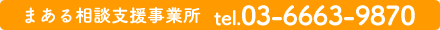 まある相談支援事業所 tel.03-6663-9870